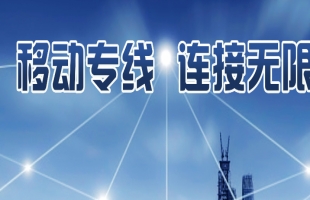 移动专线 连接无限